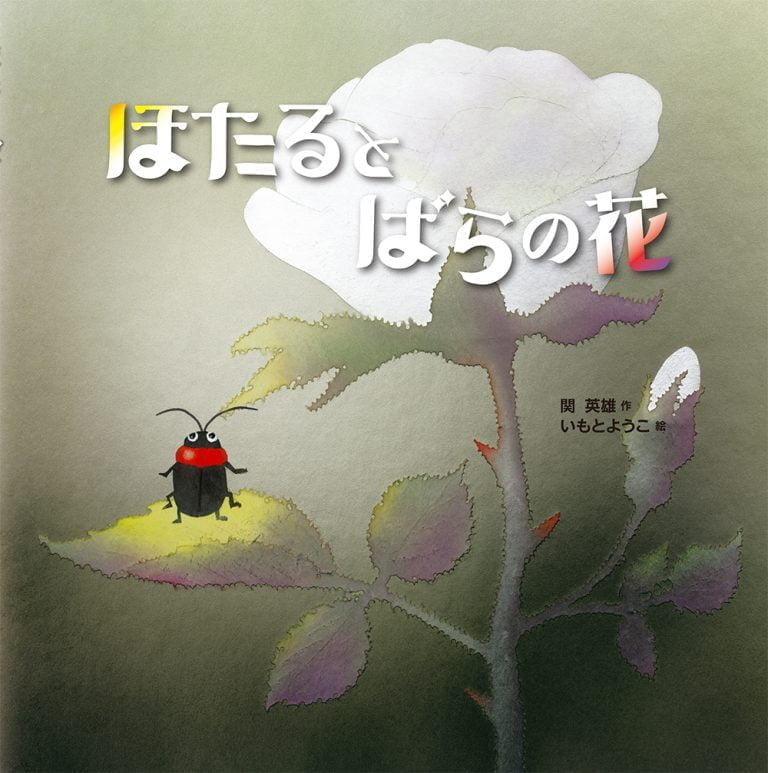 ほたると
ばらの花

関 英雄 作
いもとようこ 絵